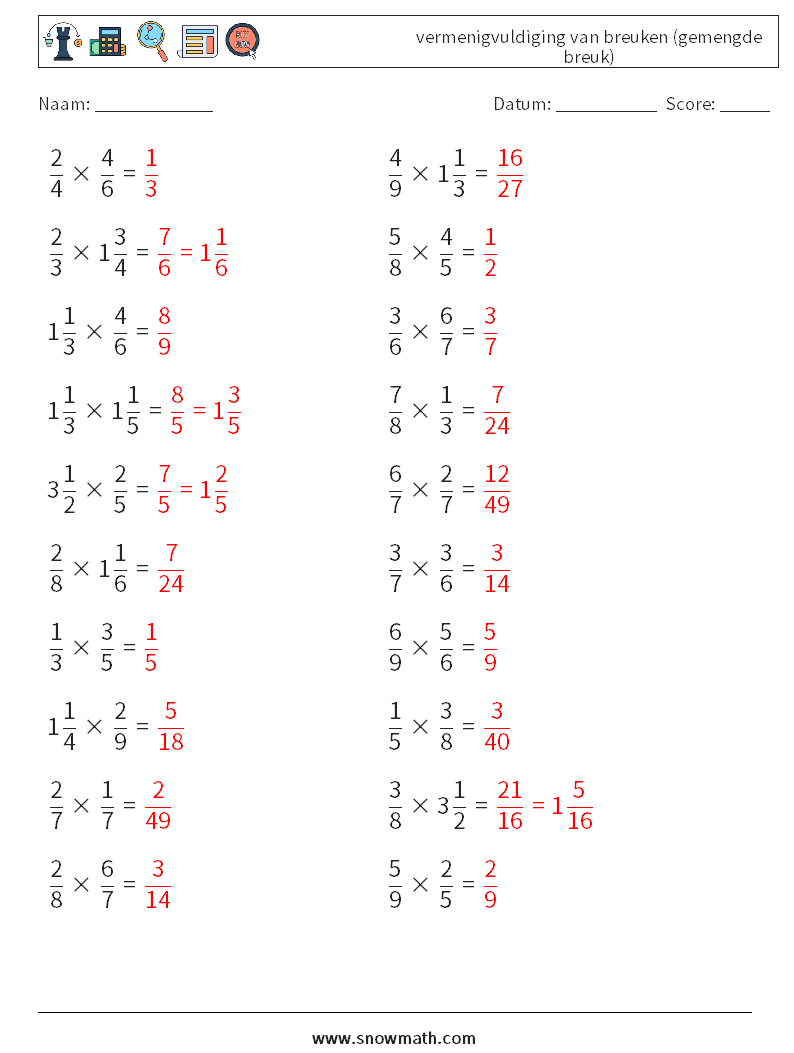 vermenigvuldiging van breuken (gemengde breuk)

Naam: ____________ Datum: ___________ Score: _____

$\frac{2}{4} \times \frac{4}{6} = \frac{1}{3}$

$\frac{2}{3} \times 1\frac{3}{4} = \frac{7}{6} = 1\frac{1}{6}$

$1\frac{1}{3} \times \frac{4}{6} = \frac{8}{9}$

$1\frac{1}{3} \times 1\frac{1}{5} = \frac{8}{5} = 1\frac{3}{5}$

$3\frac{1}{2} \times \frac{2}{5} = \frac{7}{5} = 1\frac{2}{5}$

$\frac{2}{8} \times 1\frac{1}{6} = \frac{7}{24}$

$\frac{1}{3} \times \frac{3}{5} = \frac{1}{5}$

$1\frac{1}{4} \times \frac{2}{9} = \frac{5}{18}$

$\frac{2}{7} \times \frac{1}{7} = \frac{2}{49}$

$\frac{2}{8} \times \frac{6}{7} = \frac{3}{14}$

$\frac{4}{9} \times 1\frac{1}{3} = \frac{16}{27}$

$\frac{5}{8} \times \frac{4}{5} = \frac{1}{2}$

$\frac{3}{6} \times \frac{6}{7} = \frac{3}{7}$

$\frac{7}{8} \times \frac{1}{3} = \frac{7}{24}$

$\frac{6}{7} \times \frac{2}{7} = \frac{12}{49}$

$\frac{3}{7} \times \frac{3}{6} = \frac{3}{14}$

$\frac{6}{9} \times \frac{5}{6} = \frac{5}{9}$

$\frac{1}{5} \times \frac{3}{8} = \frac{3}{40}$

$\frac{3}{8} \times 3\frac{1}{2} = \frac{21}{16} = 1\frac{5}{16}$

$\frac{5}{9} \times \frac{2}{5} = \frac{2}{9}$

www.snowmath.com